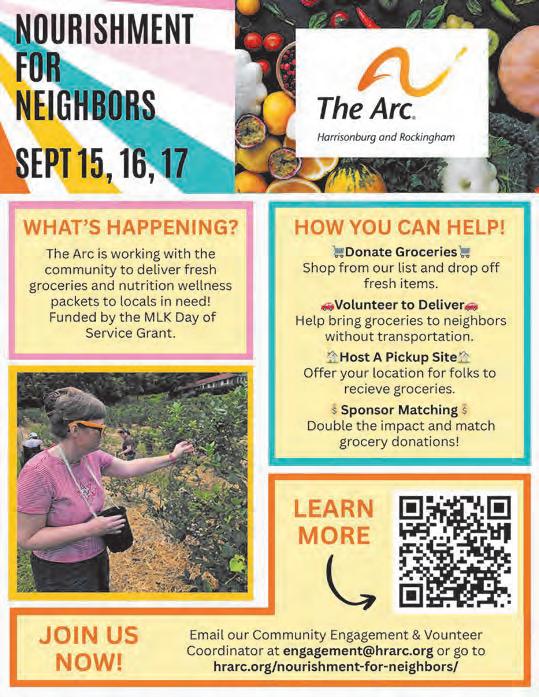 NOURISHMENT FOR NEIGHBORS

SEPT 15, 16, 17

The Arc.
Harrisonburg and Rockingham

WHAT'S HAPPENING?

The Arc is working with the community to deliver fresh groceries and nutrition wellness packets to locals in need! Funded by the MLK Day of Service Grant.

HOW YOU CAN HELP!

Donate Groceries
Shop from our list and drop off fresh items.

Volunteer to Deliver
Help bring groceries to neighbors without transportation.

Host A Pickup Site
Offer your location for folks to recieve groceries.

Sponsor Matching
Double the impact and match grocery donations!

LEARN MORE

JOIN US NOW!

Email our Community Engagement & Vounteer Coordinator at engagement@hrarc.org or go to hrarc.org/nourishment-for-neighbors/